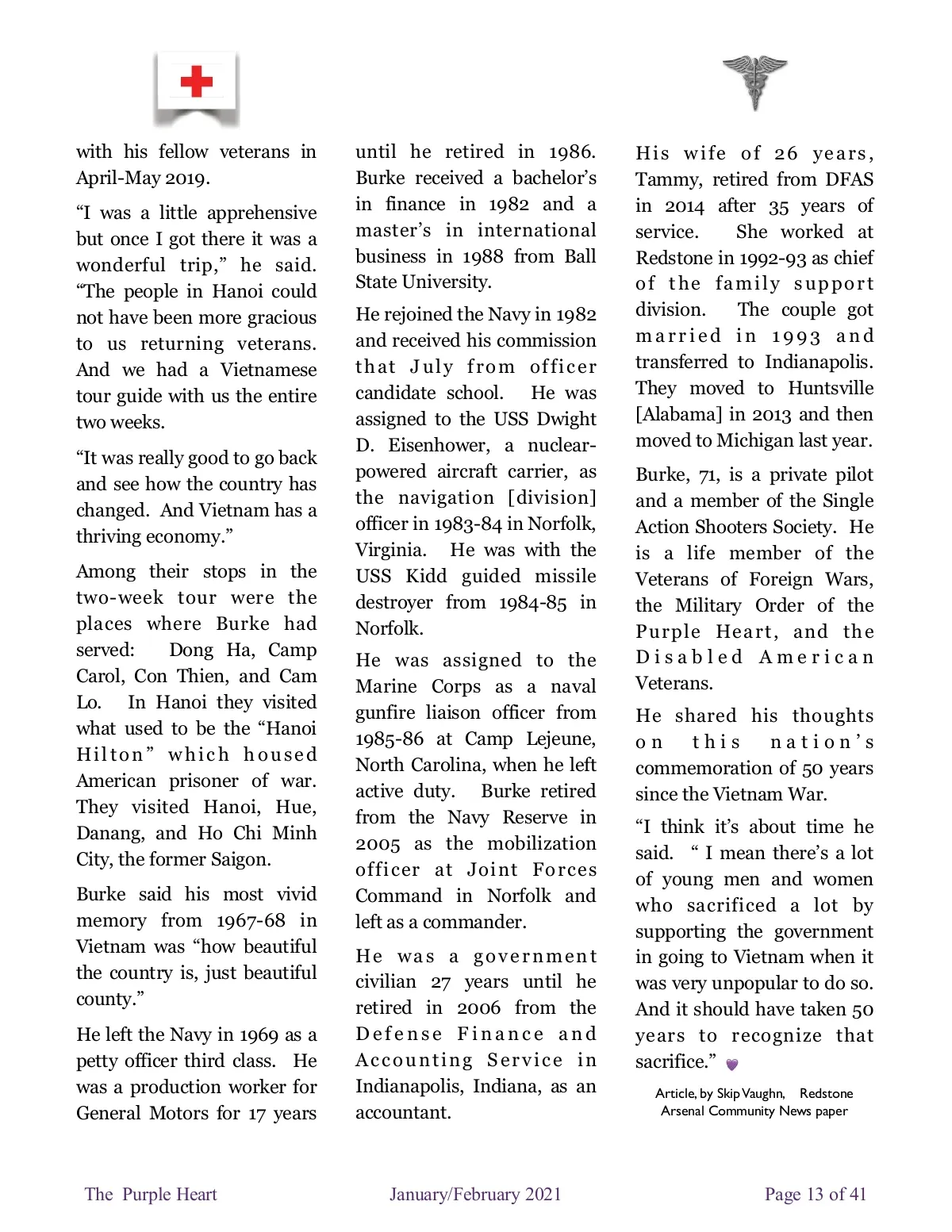 with his fellow veterans in April-May 2019.

“I was a little apprehensive but once I got there it was a wonderful trip,” he said. “The people in Hanoi could not have been more gracious to us returning veterans. And we had a Vietnamese tour guide with us the entire two weeks.

“It was really good to go back and see how the country has changed. And Vietnam has a thriving economy.”

Among their stops in the two-week tour were the places where Burke had served: Dong Ha, Camp Carol, Con Thien, and Cam Lo. In Hanoi they visited what used to be the “Hanoi Hilton” which housed American prisoner of war. They visited Hanoi, Hue, Danang, and Ho Chi Minh City, the former Saigon.

Burke said his most vivid memory from 1967-68 in Vietnam was “how beautiful the country is, just beautiful county.”

He left the Navy in 1969 as a petty officer third class. He was a production worker for General Motors for 17 years until he retired in 1986. Burke received a bachelor’s in finance in 1982 and a master’s in international business in 1988 from Ball State University.

He rejoined the Navy in 1982 and received his commission that July from officer candidate school. He was assigned to the USS Dwight D. Eisenhower, a nuclear-powered aircraft carrier, as the navigation [division] officer in 1983-84 in Norfolk, Virginia. He was with the USS Kidd guided missile destroyer from 1984-85 in Norfolk.

He was assigned to the Marine Corps as a naval gunfire liaison officer from 1985-86 at Camp Lejeune, North Carolina, when he left active duty. Burke retired from the Navy Reserve in 2005 as the mobilization officer at Joint Forces Command in Norfolk and left as a commander.

He was a government civilian 27 years until he retired in 2006 from the Defense Finance and Accounting Service in Indianapolis, Indiana, as an accountant.

His wife of 26 years, Tammy, retired from DFAS in 2014 after 35 years of service. She worked at Redstone in 1992-93 as chief of the family support division. The couple got married in 1993 and transferred to Indianapolis. They moved to Huntsville [Alabama] in 2013 and then moved to Michigan last year.

Burke, 71, is a private pilot and a member of the Single Action Shooters Society. He is a life member of the Veterans of Foreign Wars, the Military Order of the Purple Heart, and the Disabled American Veterans.

He shared his thoughts on this nation’s commemoration of 50 years since the Vietnam War.

“I think it’s about time he said. “ I mean there’s a lot of young men and women who sacrificed a lot by supporting the government in going to Vietnam when it was very unpopular to do so. And it should have taken 50 years to recognize that sacrifice.”

Article, by Skip Vaughn, Redstone Arsenal Community News paper

The Purple Heart January/February 2021 Page 13 of 41